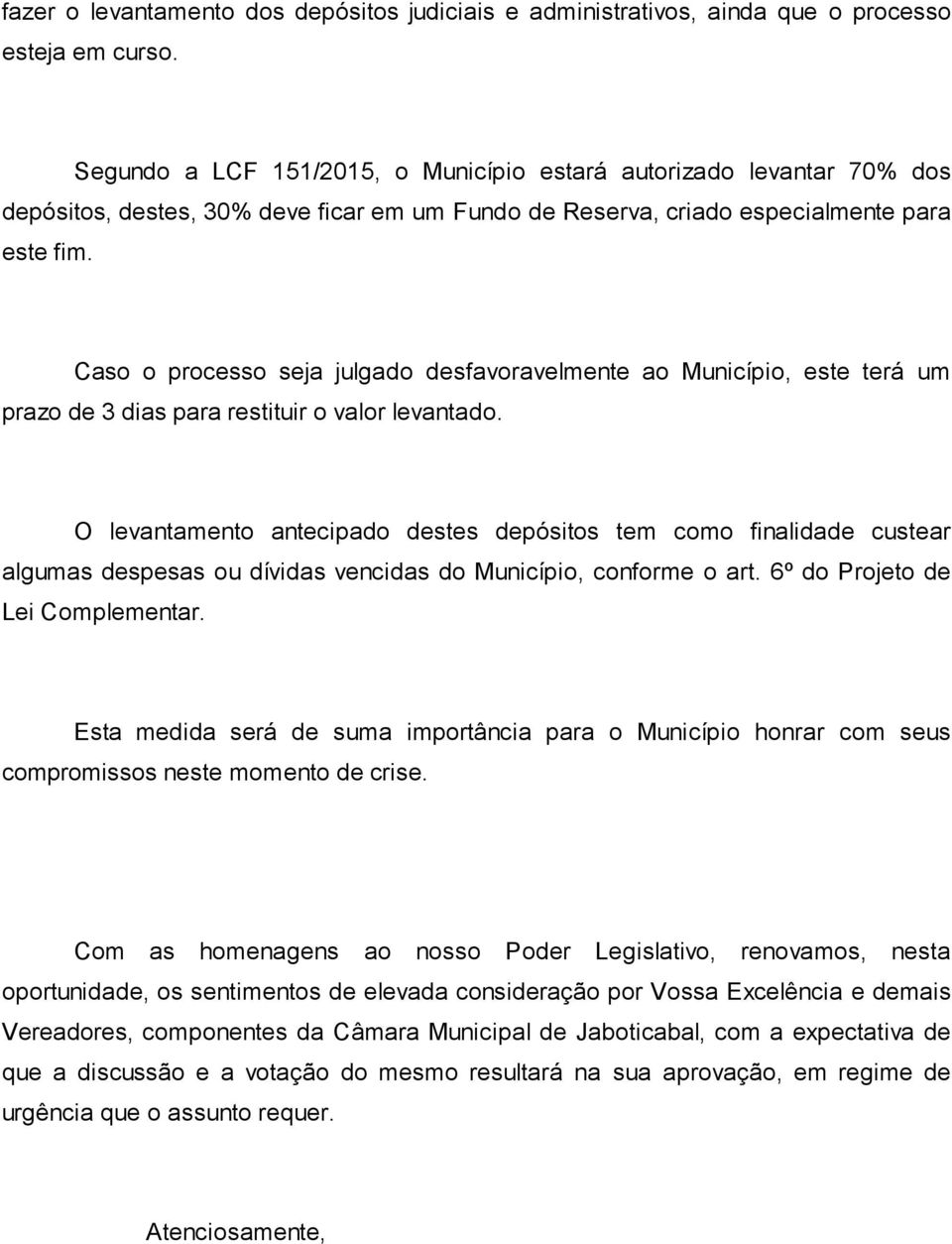 fazer o levantamento dos depósitos judiciais e administrativos, ainda que o processo esteja em curso.

Segundo a LCF 151/2015, o Município estará autorizado levantar 70% dos depósitos, destes, 30% deve ficar em um Fundo de Reserva, criado especialmente para este fim.

Caso o processo seja julgado desfavoravelmente ao Município, este terá um prazo de 3 dias para restituir o valor levantado.

O levantamento antecipado destes depósitos tem como finalidade custear algumas despesas ou dívidas vencidas do Município, conforme o art. 6º do Projeto de Lei Complementar.

Esta medida será de suma importância para o Município honrar com seus compromissos neste momento de crise.

Com as homenagens ao nosso Poder Legislativo, renovamos, nesta oportunidade, os sentimentos de elevada consideração por Vossa Excelência e demais Vereadores, componentes da Câmara Municipal de Jaboticabal, com a expectativa de que a discussão e a votação do mesmo resultará na sua aprovação, em regime de urgência que o assunto requer.

Atenciosamente,